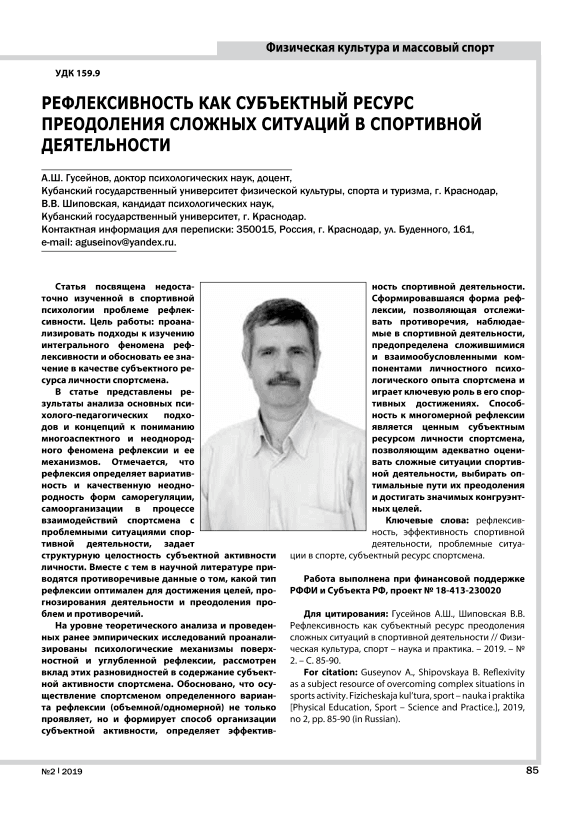 Физическая культура и массовый спорт

УДК 159.9

РЕФЛЕКСИВНОСТЬ КАК СУБЪЕКТНЫЙ РЕСУРС ПРЕОДОЛЕНИЯ СЛОЖНЫХ СИТУАЦИЙ В СПОРТИВНОЙ ДЕЯТЕЛЬНОСТИ

А.Ш. Гусейнов, доктор психологических наук, доцент,
Кубанский государственный университет физической культуры, спорта и туризма, г. Краснодар,
В.В. Шиповская, кандидат психологических наук,
Кубанский государственный университет, г. Краснодар.
Контактная информация для переписки: 350015, Россия, г. Краснодар, ул. Буденного, 161,
e-mail: aguseinov@yandex.ru.

Статья посвящена недостаточно изученной в спортивной психологии проблеме рефлексивности. Цель работы: проанализировать подходы к изучению интегрального феномена рефлексивности и обосновать ее значение в качестве субъектного ресурса личности спортсмена.

В статье представлены результаты анализа основных психолого-педагогических подходов и концепций к пониманию многоаспектного и неоднородного феномена рефлексии и ее механизмов. Отмечается, что рефлексия определяет вариативность и качественную неоднородность форм саморегуляции, самоорганизации в процессе взаимодействий спортсмена с проблемными ситуациями спортивной деятельности, задает структурную целостность субъектной активности личности. Вместе с тем в научной литературе приводятся противоречивые данные о том, какой тип рефлексии оптимален для достижения целей, прогнозирования деятельности и преодоления проблем и противоречий.

На уровне теоретического анализа и проведенных ранее эмпирических исследований проанализированы психологические механизмы поверхностной и углубленной рефлексии, рассмотрен вклад этих разновидностей в содержание субъектной активности спортсмена. Обосновано, что осуществление спортсменом определенного варианта рефлексии (объемной/одномерной) не только проявляет, но и формирует способ организации субъектной активности, определяет эффективность спортивной деятельности. Сформировавшаяся форма рефлексии, позволяющая отслеживать противоречия, наблюдаемые в спортивной деятельности, предопределена сложившимися и взаимообусловленными компонентами личностного психологического опыта спортсмена и играет ключевую роль в его спортивных достижениях. Способность к многомерной рефлексии является ценным субъектным ресурсом личности спортсмена, позволяющим адекватно оценивать сложные ситуации спортивной деятельности, выбирать оптимальные пути их преодоления и достигать значимых конгруэнтных целей.

Ключевые слова: рефлексивность, эффективность спортивной деятельности, проблемные ситуации в спорте, субъектный ресурс спортсмена.

Работа выполнена при финансовой поддержке РФФИ и Субъекта РФ, проект № 18-413-230020

Для цитирования: Гусейнов А.Ш., Шиповская В.В. Рефлексивность как субъектный ресурс преодоления сложных ситуаций в спортивной деятельности // Физическая культура, спорт – наука и практика. – 2019. – № 2. – С. 85-90.

For citation: Guseynov A., Shipovskaya B. Reflexivity as a subject resource of overcoming complex situations in sports activity. Fizicheskaja kul'tura, sport – nauka i praktika [Physical Education, Sport – Science and Practice.], 2019, no 2, pp. 85-90 (in Russian).

№2 | 2019

85